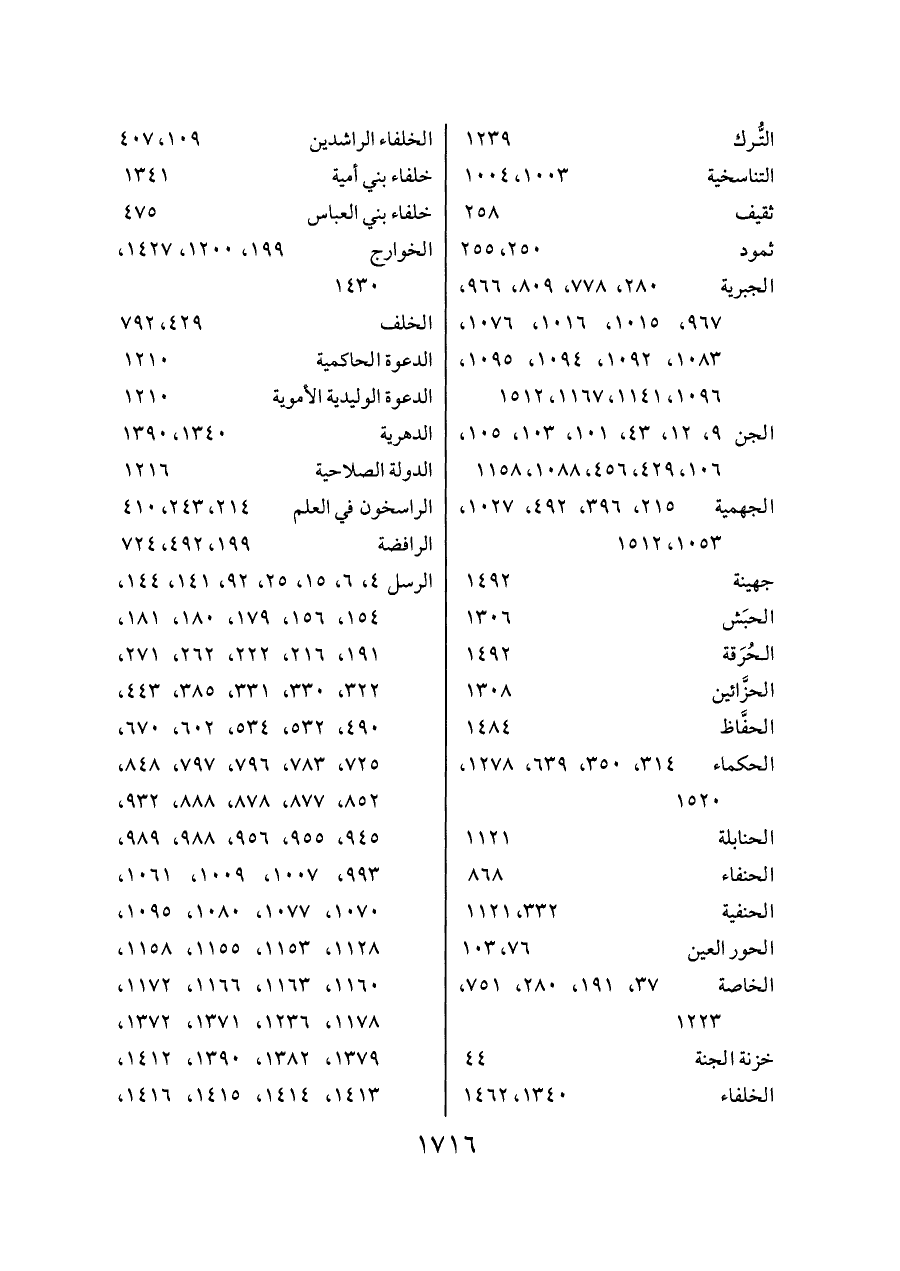 التُّرك ١٢٣٩
التناسخية ١٠٠٣، ١٠٠٤
ثقيف ٢٥٨
ثمود ٢٥٠، ٢٥٥
الجبرية ٢٨٠، ٧٧٨، ٨٠٩، ٩٦٦، ٩٦٧، ١٠١٥، ١٠١٦، ١٠٧٦، ١٠٨٣، ١٠٩٢، ١٠٩٤، ١٠٩٥، ١٠٩٦، ١١٤١، ١١٦٧، ١٥١٢
الجن ٩، ١٢، ٤٣، ١٠١، ١٠٣، ١٠٥، ١٠٦، ٤٢٩، ٤٥٦، ١٠٨٨، ١١٥٨
الجهمية ٢١٥، ٣٩٦، ٤٩٢، ١٠٢٧، ١٠٥٣، ١٥١٢
جهينة ١٤٩٢
الحبَش ١٣٠٦
الحُرَقة ١٤٩٢
الحزَّائين ١٣٠٨
الحفَّاظ ١٤٨٤
الحكماء ٣١٤، ٣٥٠، ٦٣٩، ١٢٧٨، ١٥٢٠
الحنابلة ١١٢١
الحنفاء ٨٦٨
الحنفية ٣٣٢، ١١٢١
الحور العين ٧٦، ١٠٣
الخاصة ٣٧، ١٩١، ٢٨٠، ٧٥١، ١٢٢٣
خزنة الجنة ٤٤
الخلفاء ١٣٤٠، ١٤٦٢

الخلفاء الراشدين ١٠٩، ٤٠٧
خلفاء بني أمية ١٣٤١
خلفاء بني العباس ٤٧٥
الخوارج ١٩٩، ١٢٠٠، ١٤٢٧، ١٤٣٠
الخلف ٤٢٩، ٧٩٢
الدعوة الحاكمية ١٢١٠
الدعوة الوليدية الأموية ١٢١٠
الدهرية ١٣٤٠، ١٣٩٠
الدولة الصلاحية ١٢١٦
الراسخون في العلم ٢١٤، ٢٤٣، ٤١٠
الرافضة ١٩٩، ٤٩٢، ٧٢٤
الرسل ٤، ٦، ١٥، ٢٥، ٩٢، ١٤١، ١٤٤، ١٥٤، ١٥٦، ١٧٩، ١٨٠، ١٨١، ١٩١، ٢١٦، ٢٢٢، ٢٦٢، ٢٧١، ٣٢٢، ٣٣٠، ٣٣١، ٣٨٥، ٤٤٣، ٤٩٠، ٥٣٢، ٥٣٤، ٦٠٢، ٦٧٠، ٧٢٥، ٧٨٣، ٧٩٦، ٧٩٧، ٨٤٨، ٨٥٢، ٨٧٧، ٨٧٨، ٨٨٨، ٩٣٢، ٩٤٥، ٩٥٥، ٩٥٦، ٩٨٨، ٩٨٩، ٩٩٣، ١٠٠٧، ١٠٠٩، ١٠٦١، ١٠٧٠، ١٠٧٧، ١٠٨٠، ١٠٩٥، ١١٢٨، ١١٥٣، ١١٥٥، ١١٥٨، ١١٦٠، ١١٦٣، ١١٦٦، ١١٧٢، ١١٧٨، ١٢٣٦، ١٣٧١، ١٣٧٢، ١٣٧٩، ١٣٨٢، ١٣٩٠، ١٤١٢، ١٤١٣، ١٤١٤، ١٤١٥، ١٤١٦،

١٧١٦